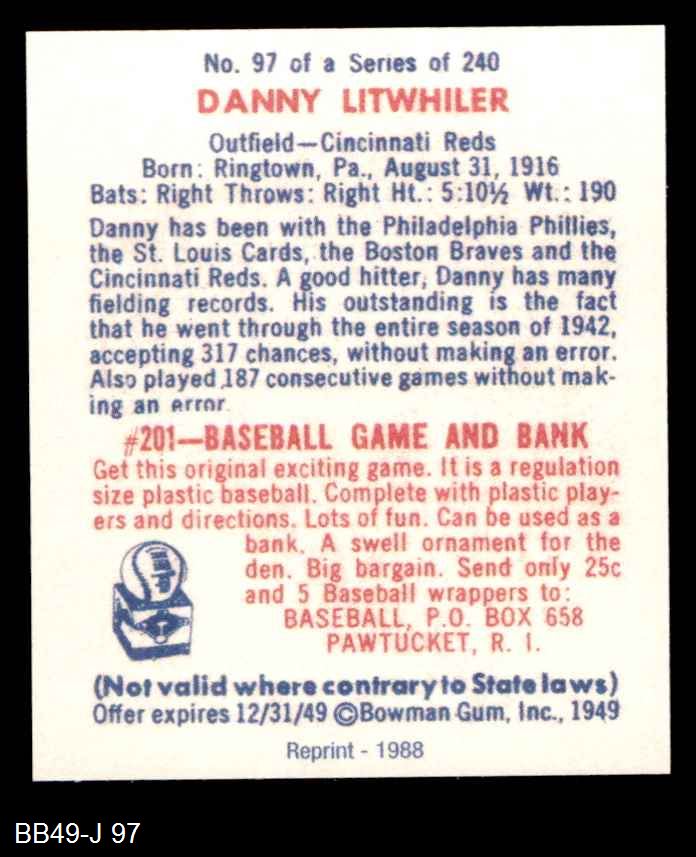 No. 97 of a Series of 240

DANNY LITWHILER

Outfield—Cincinnati Reds
Born: Ringtown, Pa., August 31, 1916
Bats: Right Throws: Right Ht.: 5:10½ Wt.: 190

Danny has been with the Philadelphia Phillies, the St. Louis Cards, the Boston Braves and the Cincinnati Reds. A good hitter, Danny has many fielding records. His outstanding is the fact that he went through the entire season of 1942, accepting 317 chances, without making an error. Also played 187 consecutive games without making an error.

#201—BASEBALL GAME AND BANK

Get this original exciting game. It is a regulation size plastic baseball. Complete with plastic players and directions. Lots of fun. Can be used as a bank. A swell ornament for the den. Big bargain. Send only 25c and 5 Baseball wrappers to:
BASEBALL, P.O. BOX 658
PAWTUCKET, R. I.

(Not valid where contrary to State laws)
Offer expires 12/31/49 ©Bowman Gum, Inc., 1949

Reprint - 1988

BB49-J 97